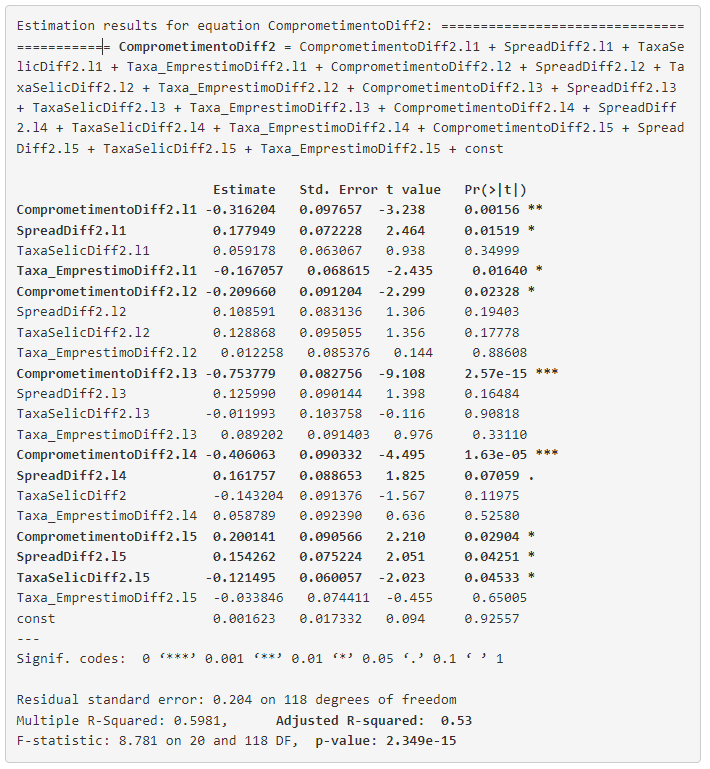 Estimation results for equation ComprometimentoDiff2: =========================================== ComprometimentoDiff2 = ComprometimentoDiff2.l1 + SpreadDiff2.l1 + TaxaSelicDiff2.l1 + Taxa_EmprestimoDiff2.l1 + ComprometimentoDiff2.l2 + SpreadDiff2.l2 + TaxaSelicDiff2.l2 + Taxa_EmprestimoDiff2.l2 + ComprometimentoDiff2.l3 + SpreadDiff2.l3 + TaxaSelicDiff2.l3 + Taxa_EmprestimoDiff2.l3 + ComprometimentoDiff2.l4 + SpreadDiff2.l4 + TaxaSelicDiff2.l4 + Taxa_EmprestimoDiff2.l4 + ComprometimentoDiff2.l5 + SpreadDiff2.l5 + TaxaSelicDiff2.l5 + Taxa_EmprestimoDiff2.l5 + const

| | Estimate | Std. Error | t value | Pr(>\|t\|) |
|---|---|---|---|---|
| ComprometimentoDiff2.l1 | -0.316204 | 0.097657 | -3.238 | 0.00156 ** |
| SpreadDiff2.l1 | 0.177949 | 0.072228 | 2.464 | 0.01519 * |
| TaxaSelicDiff2.l1 | 0.059178 | 0.063067 | 0.938 | 0.34999 |
| Taxa_EmprestimoDiff2.l1 | -0.167057 | 0.068615 | -2.435 | 0.01640 * |
| ComprometimentoDiff2.l2 | -0.209660 | 0.091204 | -2.299 | 0.02328 * |
| SpreadDiff2.l2 | 0.108591 | 0.083136 | 1.306 | 0.19403 |
| TaxaSelicDiff2.l2 | 0.128868 | 0.095055 | 1.356 | 0.17778 |
| Taxa_EmprestimoDiff2.l2 | 0.012258 | 0.085376 | 0.144 | 0.88608 |
| ComprometimentoDiff2.l3 | -0.753779 | 0.082756 | -9.108 | 2.57e-15 *** |
| SpreadDiff2.l3 | 0.125990 | 0.090144 | 1.398 | 0.16484 |
| TaxaSelicDiff2.l3 | -0.011993 | 0.103758 | -0.116 | 0.90818 |
| Taxa_EmprestimoDiff2.l3 | 0.089202 | 0.091403 | 0.976 | 0.33110 |
| ComprometimentoDiff2.l4 | -0.406063 | 0.090332 | -4.495 | 1.63e-05 *** |
| SpreadDiff2.l4 | 0.161757 | 0.088653 | 1.825 | 0.07059 . |
| TaxaSelicDiff2 | -0.143204 | 0.091376 | -1.567 | 0.11975 |
| Taxa_EmprestimoDiff2.l4 | 0.058789 | 0.092390 | 0.636 | 0.52580 |
| ComprometimentoDiff2.l5 | 0.200141 | 0.090566 | 2.210 | 0.02904 * |
| SpreadDiff2.l5 | 0.154262 | 0.075224 | 2.051 | 0.04251 * |
| TaxaSelicDiff2.l5 | -0.121495 | 0.060057 | -2.023 | 0.04533 * |
| Taxa_EmprestimoDiff2.l5 | -0.033846 | 0.074411 | -0.455 | 0.65005 |
| const | 0.001623 | 0.017332 | 0.094 | 0.92557 |

---
Signif. codes: 0 ‘***’ 0.001 ‘**’ 0.01 ‘*’ 0.05 ‘.’ 0.1 ‘ ’ 1

Residual standard error: 0.204 on 118 degrees of freedom
Multiple R-Squared: 0.5981, Adjusted R-squared: 0.53
F-statistic: 8.781 on 20 and 118 DF, p-value: 2.349e-15